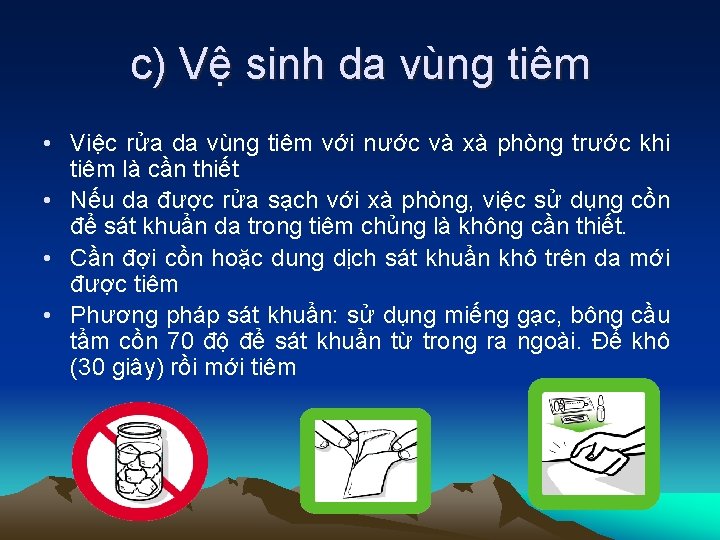 c) Vệ sinh da vùng tiêm

• Việc rửa da vùng tiêm với nước và xà phòng trước khi tiêm là cần thiết
• Nếu da được rửa sạch với xà phòng, việc sử dụng cồn để sát khuẩn da trong tiêm chủng là không cần thiết.
• Cần đợi cồn hoặc dung dịch sát khuẩn khô trên da mới được tiêm
• Phương pháp sát khuẩn: sử dụng miếng gạc, bông cầu tẩm cồn 70 độ để sát khuẩn từ trong ra ngoài. Để khô (30 giây) rồi mới tiêm